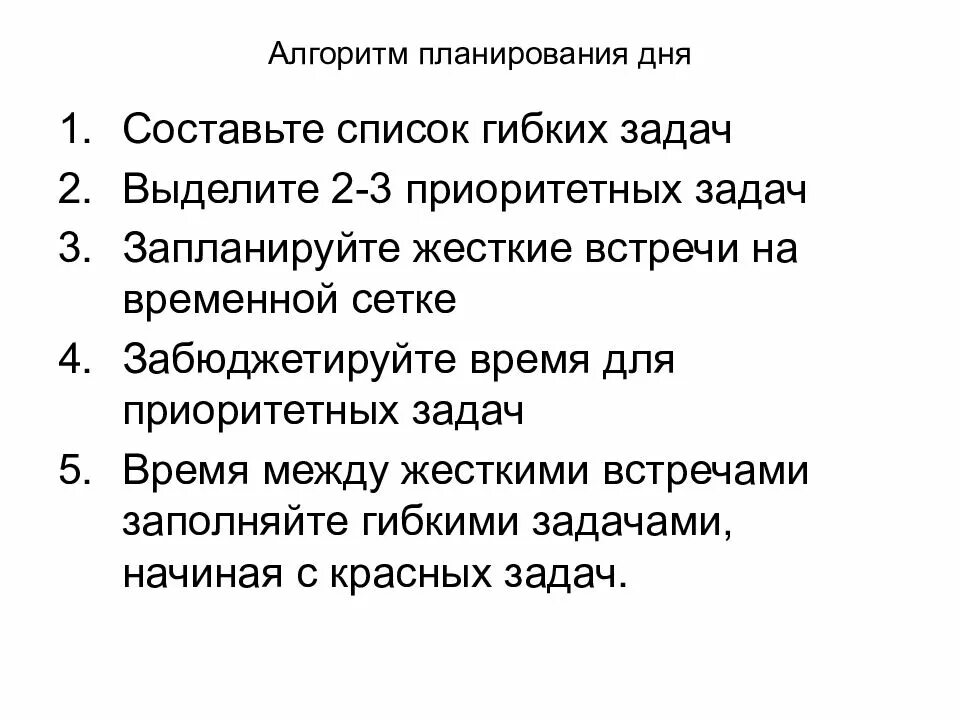 Алгоритм планирования дня

1. Составьте список гибких задач
2. Выделите 2-3 приоритетных задач
3. Запланируйте жесткие встречи на временной сетке
4. Забюджетируйте время для приоритетных задач
5. Время между жесткими встречами заполняйте гибкими задачами, начиная с красных задач.